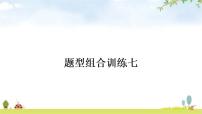 题型组合训练七